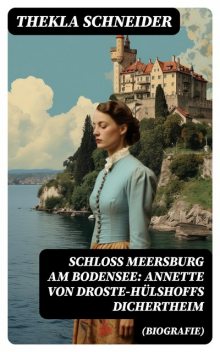 THEKLA SCHNEIDER

SCHLOSS MEERSBURG AM BODENSEE: ANNETTE VON DROSTE-HÜLSHOFFS DICHERTHEIM

(BIOGRAFIE)